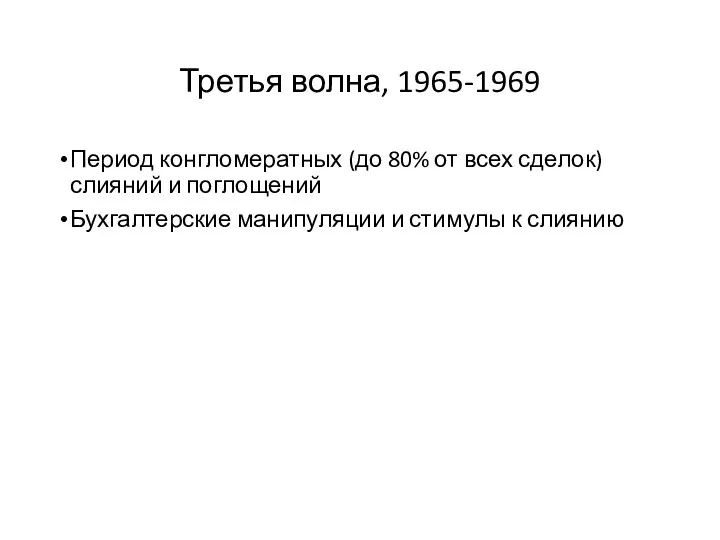 Третья волна, 1965-1969

• Период конгломератных (до 80% от всех сделок) слияний и поглощений
• Бухгалтерские манипуляции и стимулы к слиянию